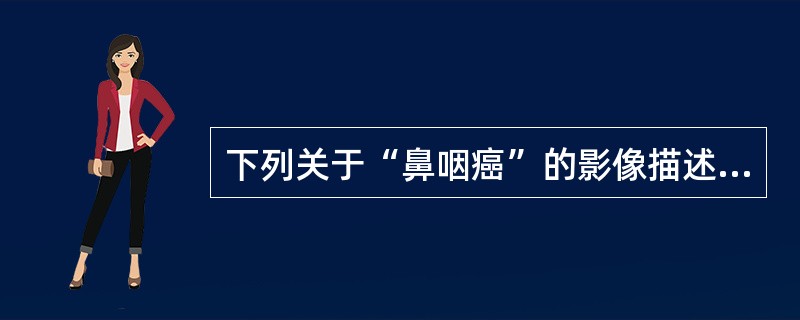 下列关于“鼻咽癌”的影像描述...